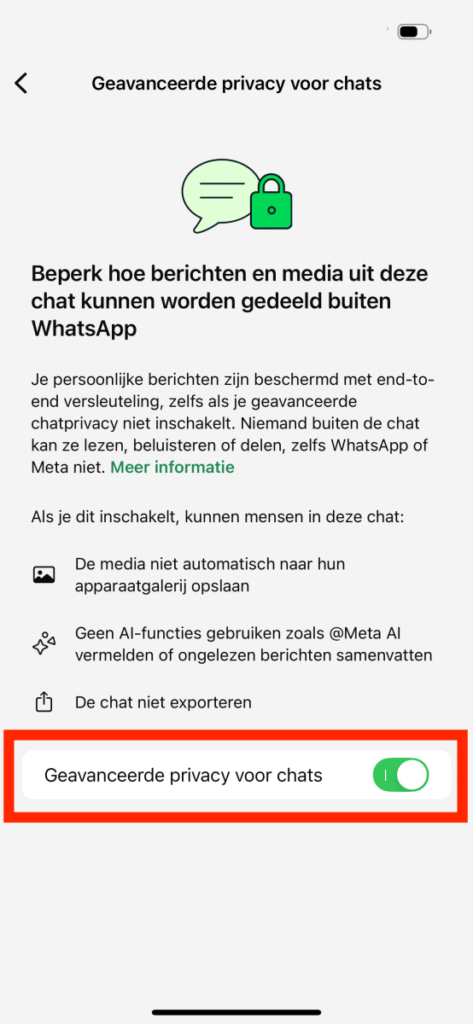 Geavanceerde privacy voor chats

Beperk hoe berichten en media uit deze chat kunnen worden gedeeld buiten WhatsApp

Je persoonlijke berichten zijn beschermd met end-to-end versleuteling, zelfs als je geavanceerde chatprivacy niet inschakelt. Niemand buiten de chat kan ze lezen, beluisteren of delen, zelfs WhatsApp of Meta niet. Meer informatie

Als je dit inschakelt, kunnen mensen in deze chat:

De media niet automatisch naar hun apparaatgalerij opslaan

Geen AI-functies gebruiken zoals @Meta AI vermelden of ongelezen berichten samenvatten

De chat niet exporteren

Geavanceerde privacy voor chats